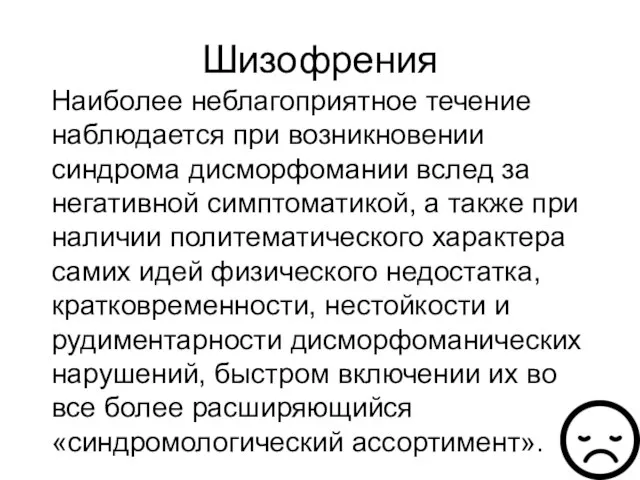 Шизофрения

Наиболее неблагоприятное течение наблюдается при возникновении синдрома дисморфомании вслед за негативной симптоматикой, а также при наличии политематического характера самих идей физического недостатка, кратковременности, нестойкости и рудиментарности дисморфоманических нарушений, быстром включении их во все более расширяющийся «синдромологический ассортимент».